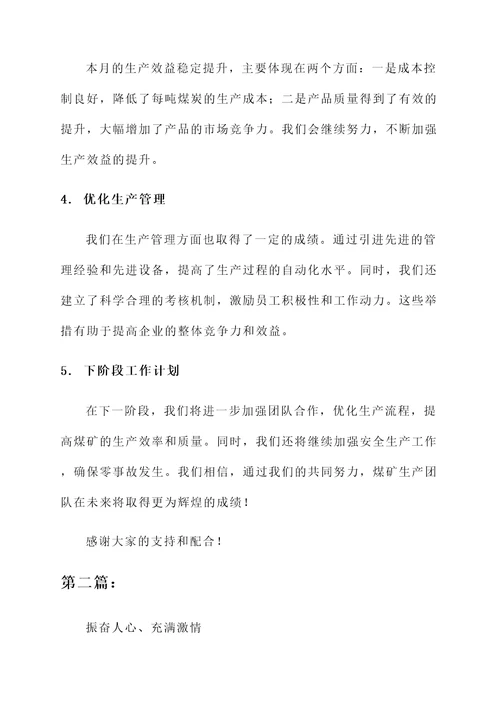 本月的生产效益稳定提升，主要体现在两个方面：一是成本控制良好，降低了每吨煤炭的生产成本；二是产品质量得到了有效的提升，大幅增加了产品的市场竞争力。我们会继续努力，不断加强生产效益的提升。

4. 优化生产管理

我们在生产管理方面也取得了一定的成绩。通过引进先进的管理经验和先进设备，提高了生产过程的自动化水平。同时，我们还建立了科学合理的考核机制，激励员工积极性和工作动力。这些举措有助于提高企业的整体竞争力和效益。

5. 下阶段工作计划

在下一阶段，我们将进一步加强团队合作，优化生产流程，提高煤矿的生产效率和质量。同时，我们还将继续加强安全生产工作，确保零事故发生。我们相信，通过我们的共同努力，煤矿生产团队在未来将取得更为辉煌的成绩！

感谢大家的支持和配合！

第二篇：

振奋人心、充满激情